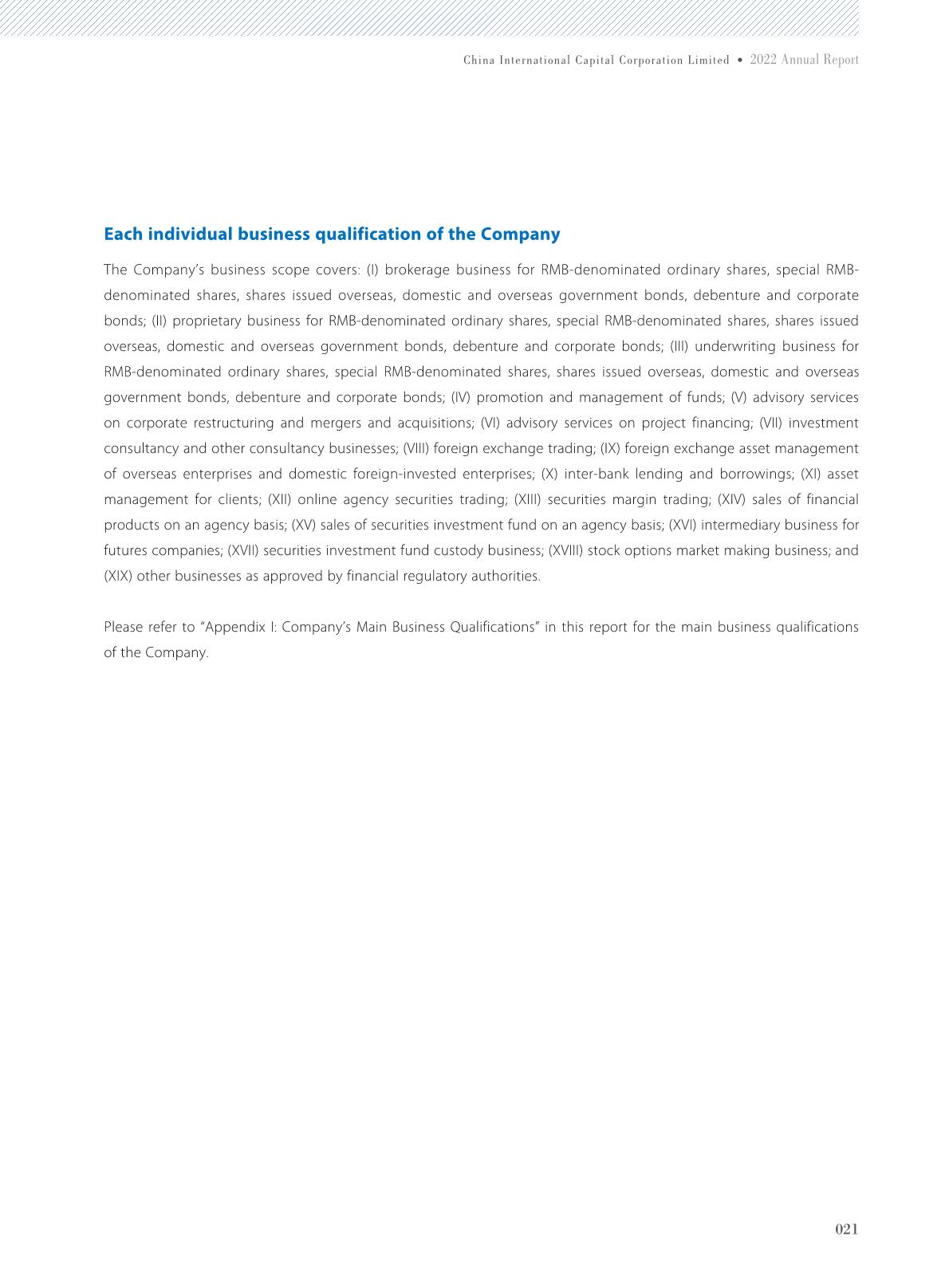 China International Capital Corporation Limited • 2022 Annual Report

Each individual business qualification of the Company

The Company's business scope covers: (I) brokerage business for RMB-denominated ordinary shares, special RMB-denominated shares, shares issued overseas, domestic and overseas government bonds, debenture and corporate bonds; (II) proprietary business for RMB-denominated ordinary shares, special RMB-denominated shares, shares issued overseas, domestic and overseas government bonds, debenture and corporate bonds; (III) underwriting business for RMB-denominated ordinary shares, special RMB-denominated shares, shares issued overseas, domestic and overseas government bonds, debenture and corporate bonds; (IV) promotion and management of funds; (V) advisory services on corporate restructuring and mergers and acquisitions; (VI) advisory services on project financing; (VII) investment consultancy and other consultancy businesses; (VIII) foreign exchange trading; (IX) foreign exchange asset management of overseas enterprises and domestic foreign-invested enterprises; (X) inter-bank lending and borrowings; (XI) asset management for clients; (XII) online agency securities trading; (XIII) securities margin trading; (XIV) sales of financial products on an agency basis; (XV) sales of securities investment fund on an agency basis; (XVI) intermediary business for futures companies; (XVII) securities investment fund custody business; (XVIII) stock options market making business; and (XIX) other businesses as approved by financial regulatory authorities.

Please refer to "Appendix I: Company's Main Business Qualifications" in this report for the main business qualifications of the Company.

021